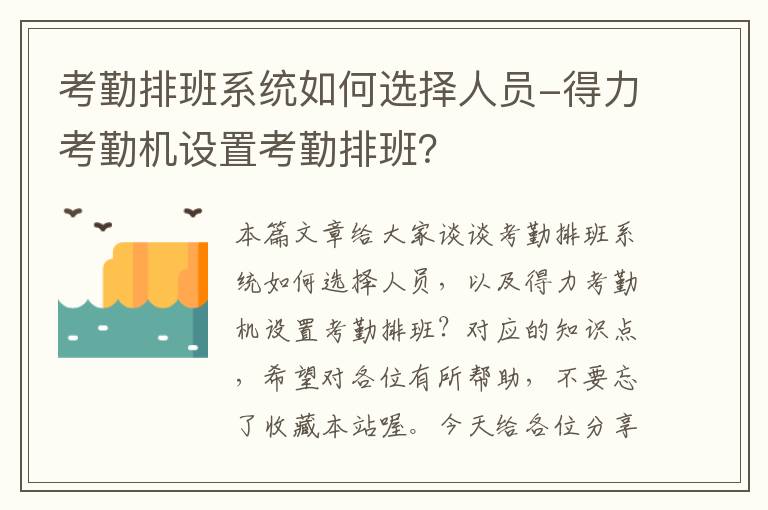 考勤排班系统如何选择人员-得力考勤机设置考勤排班?

本篇文章给大家谈谈考勤排班系统如何选择人员，以及得力考勤机设置考勤排班?对应的知识点，希望对各位有所帮助，不要忘了收藏本站喔。今天给各位分享